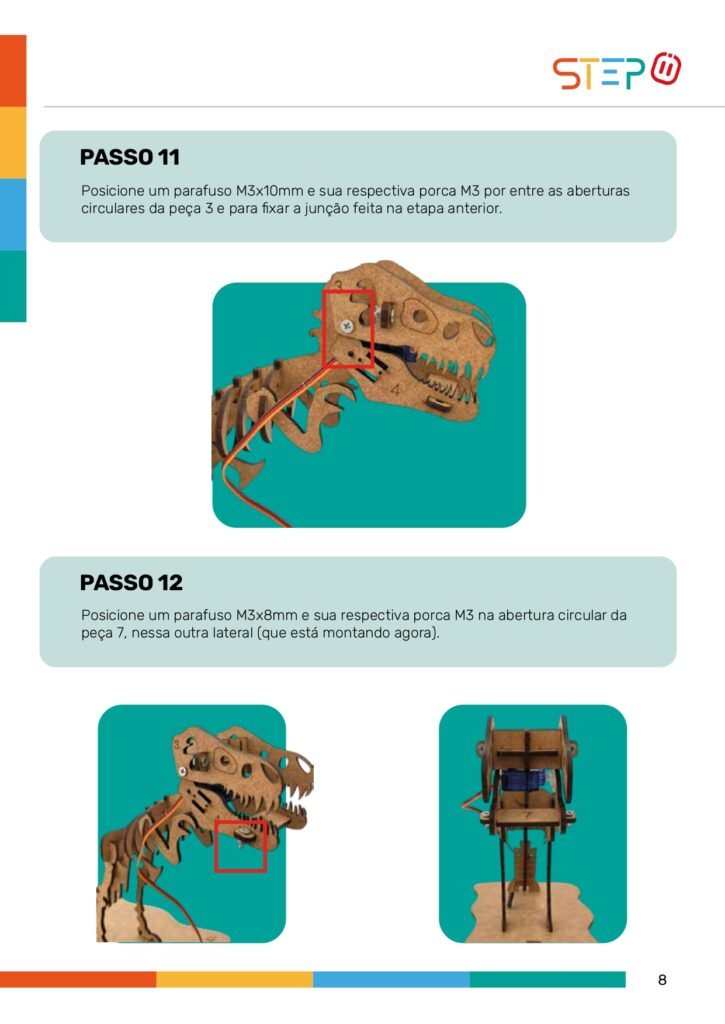 STEP

PASSO 11

Posicione um parafuso M3x10mm e sua respectiva porca M3 por entre as aberturas circulares da peça 3 e para fixar a junção feita na etapa anterior.

PASSO 12

Posicione um parafuso M3x8mm e sua respectiva porca M3 na abertura circular da peça 7, nessa outra lateral (que está montando agora).

8